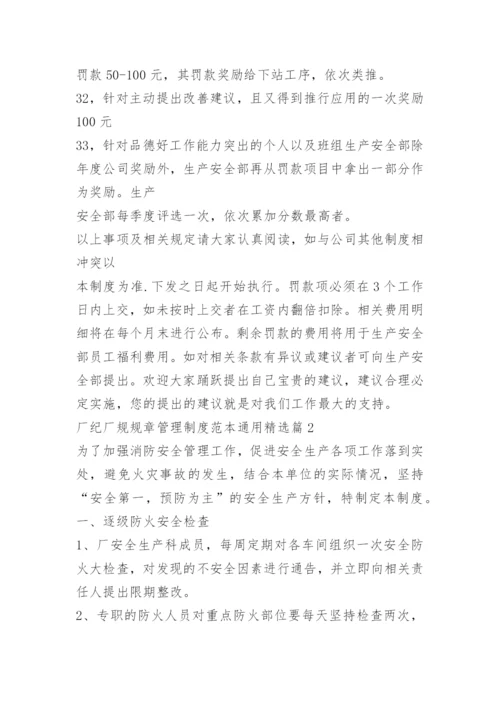 罚款 50-100 元，其罚款奖励给下站工序，依次类推。
32，针对主动提出改善建议，且又得到推行应用的一次奖励 100 元
33，针对品德好工作能力突出的个人以及班组生产安全部除年度公司奖励外，生产安全部再从罚款项目中拿出一部分作为奖励。生产
安全部每季度评选一次，依次累加分数最高者。
以上事项及相关规定请大家认真阅读，如与公司其他制度相冲突以
本制度为准.下发之日起开始执行。罚款项必须在 3 个工作日内上交，如未按时上交者在工资内翻倍扣除。相关费用明细将在每个月末进行公布。剩余罚款的费用将用于生产安全部员工福利费用。如对相关条款有异议或建议者可向生产安全部提出。欢迎大家踊跃提出自己宝贵的建议，建议合理必定实施，您的提出的建议就是对我们工作最大的支持。
厂纪厂规规章管理制度范本通用精选篇 2
为了加强消防安全管理工作，促进安全生产各项工作落到实处，避免火灾事故的发生，结合本单位的实际情况，坚持“安全第一，预防为主”的安全生产方针，特制定本制度。
一、逐级防火安全检查
1、厂安全生产科成员，每周定期对各车间组织一次安全防火大检查，对发现的不安全因素进行通告，并立即向相关责任人提出限期整改。
2、专职的防火人员对重点防火部位要每天坚持检查两次，